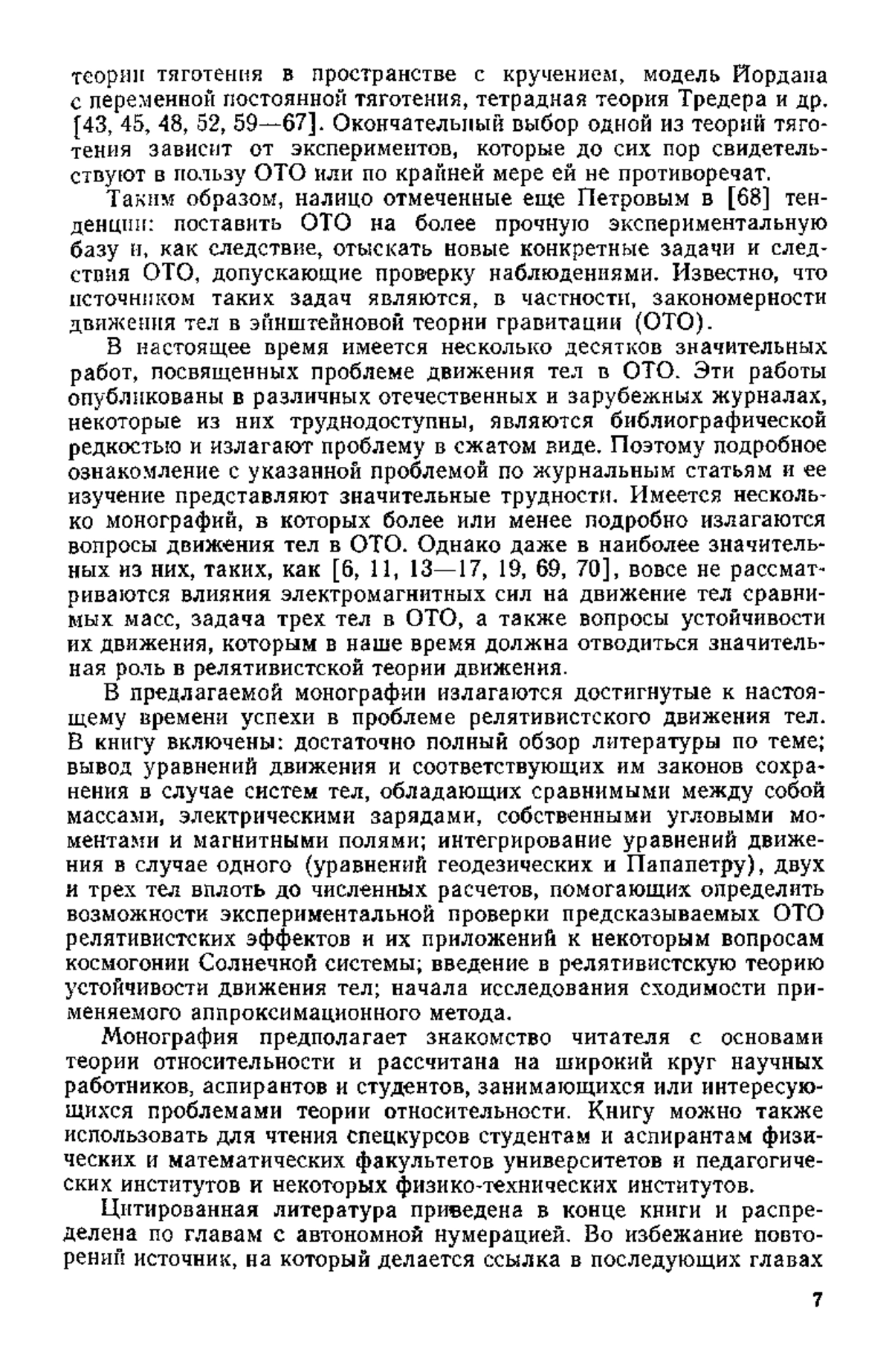 теории тяготения в пространстве с кручением, модель Йордана с переменной постоянной тяготения, тетрадная теория Тредера и др. [43, 45, 48, 52, 59—67]. Окончательный выбор одной из теорий тяготения зависит от экспериментов, которые до сих пор свидетельствуют в пользу ОТО или по крайней мере ей не противоречат.

Таким образом, налицо отмеченные еще Петровым в [68] тенденции: поставить ОТО на более прочную экспериментальную базу и, как следствие, отыскать новые конкретные задачи и следствия ОТО, допускающие проверку наблюдениями. Известно, что источником таких задач являются, в частности, закономерности движения тел в эйнштейновой теории гравитации (ОТО).

В настоящее время имеется несколько десятков значительных работ, посвященных проблеме движения тел в ОТО. Эти работы опубликованы в различных отечественных и зарубежных журналах, некоторые из них труднодоступны, являются библиографической редкостью и излагают проблему в сжатом виде. Поэтому подробное ознакомление с указанной проблемой по журнальным статьям и ее изучение представляют значительные трудности. Имеется несколько монографий, в которых более или менее подробно излагаются вопросы движения тел в ОТО. Однако даже в наиболее значительных из них, таких, как [6, 11, 13—17, 19, 69, 70], вовсе не рассматриваются влияния электромагнитных сил на движение тел сравнимых масс, задача трех тел в ОТО, а также вопросы устойчивости их движения, которым в наше время должна отводиться значительная роль в релятивистской теории движения.

В предлагаемой монографии излагаются достигнутые к настоящему времени успехи в проблеме релятивистского движения тел. В книгу включены: достаточно полный обзор литературы по теме; вывод уравнений движения и соответствующих им законов сохранения в случае систем тел, обладающих сравнимыми между собой массами, электрическими зарядами, собственными угловыми моментами и магнитными полями; интегрирование уравнений движения в случае одного (уравнений геодезических и Папапетру), двух и трех тел вплоть до численных расчетов, помогающих определить возможности экспериментальной проверки предсказываемых ОТО релятивистских эффектов и их приложений к некоторым вопросам космогонии Солнечной системы; введение в релятивистскую теорию устойчивости движения тел; начала исследования сходимости применяемого аппроксимационного метода.

Монография предполагает знакомство читателя с основами теории относительности и рассчитана на широкий круг научных работников, аспирантов и студентов, занимающихся или интересующихся проблемами теории относительности. Книгу можно также использовать для чтения спецкурсов студентам и аспирантам физических и математических факультетов университетов и педагогических институтов и некоторых физико-технических институтов.

Цитированная литература приведена в конце книги и распределена по главам с автономной нумерацией. Во избежание повторений источник, на который делается ссылка в последующих главах

7